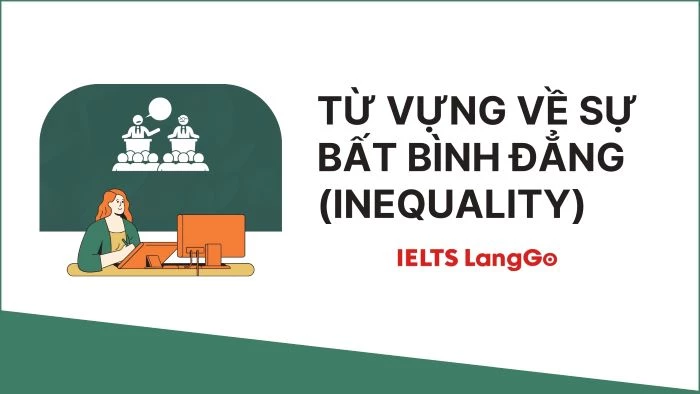 TỪ VỰNG VỀ SỰ BẤT BÌNH ĐẲNG (INEQUALITY)

IELTS LangGo